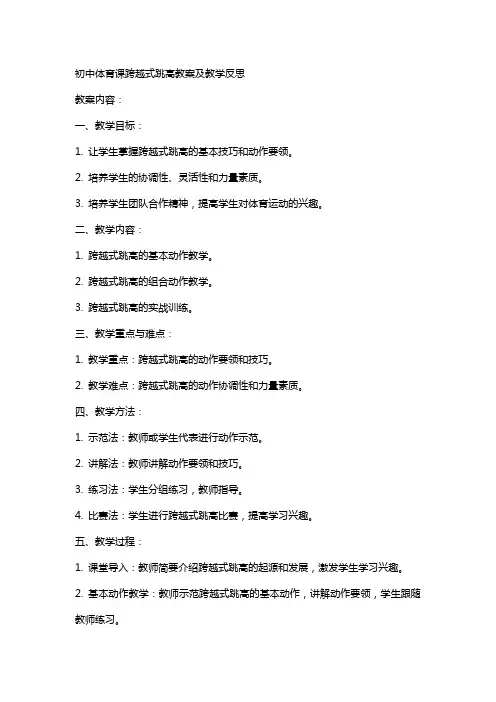 初中体育课跨越式跳高教案及教学反思

教案内容：

一、教学目标：

1. 让学生掌握跨越式跳高的基本技巧和动作要领。

2. 培养学生的协调性、灵活性和力量素质。

3. 培养学生团队合作精神，提高学生对体育运动的兴趣。

二、教学内容：

1. 跨越式跳高的基本动作教学。

2. 跨越式跳高的组合动作教学。

3. 跨越式跳高的实战训练。

三、教学重点与难点：

1. 教学重点：跨越式跳高的动作要领和技巧。

2. 教学难点：跨越式跳高的动作协调性和力量素质。

四、教学方法：

1. 示范法：教师或学生代表进行动作示范。

2. 讲解法：教师讲解动作要领和技巧。

3. 练习法：学生分组练习，教师指导。

4. 比赛法：学生进行跨越式跳高比赛，提高学习兴趣。

五、教学过程：

1. 课堂导入：教师简要介绍跨越式跳高的起源和发展，激发学生学习兴趣。

2. 基本动作教学：教师示范跨越式跳高的基本动作，讲解动作要领，学生跟随教师练习。